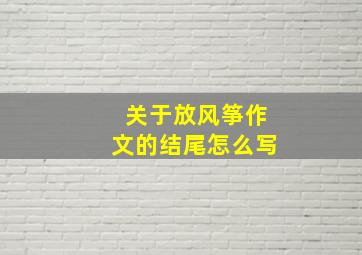 关于放风筝作文的结尾怎么写